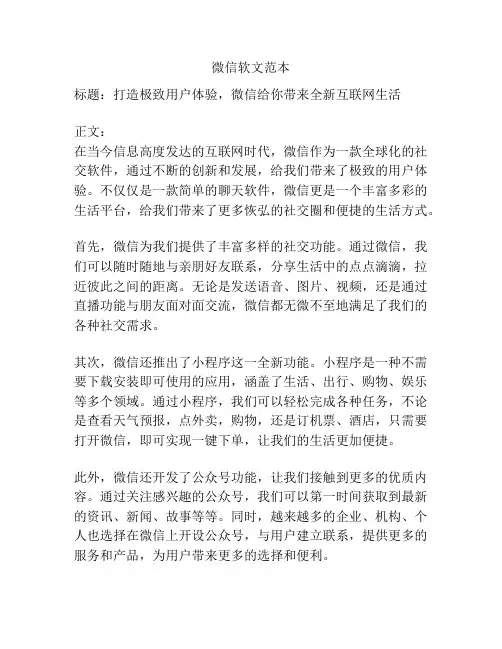 微信软文范本

标题：打造极致用户体验，微信给你带来全新互联网生活

正文：
在当今信息高度发达的互联网时代，微信作为一款全球化的社交软件，通过不断的创新和发展，给我们带来了极致的用户体验。不仅仅是一款简单的聊天软件，微信更是一个丰富多彩的生活平台，给我们带来了更多恢弘的社交圈和便捷的生活方式。

首先，微信为我们提供了丰富多样的社交功能。通过微信，我们可以随时随地与亲朋好友联系，分享生活中的点点滴滴，拉近彼此之间的距离。无论是发送语音、图片、视频，还是通过直播功能与朋友面对面交流，微信都无微不至地满足了我们的各种社交需求。

其次，微信还推出了小程序这一全新功能。小程序是一种不需要下载安装即可使用的应用，涵盖了生活、出行、购物、娱乐等多个领域。通过小程序，我们可以轻松完成各种任务，不论是查看天气预报，点外卖，购物，还是订机票、酒店，只需要打开微信，即可实现一键下单，让我们的生活更加便捷。

此外，微信还开发了公众号功能，让我们接触到更多的优质内容。通过关注感兴趣的公众号，我们可以第一时间获取到最新的资讯、新闻、故事等等。同时，越来越多的企业、机构、个人也选择在微信上开设公众号，与用户建立联系，提供更多的服务和产品，为用户带来更多的选择和便利。